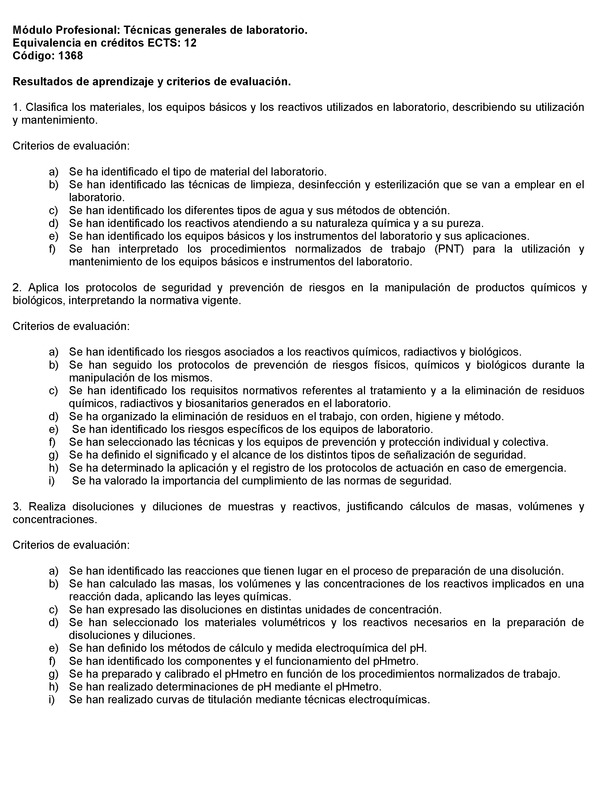 Módulo Profesional: Técnicas generales de laboratorio.
Equivalencia en créditos ECTS: 12
Código: 1368

Resultados de aprendizaje y criterios de evaluación.

1. Clasifica los materiales, los equipos básicos y los reactivos utilizados en laboratorio, describiendo su utilización y mantenimiento.

Criterios de evaluación:

a) Se ha identificado el tipo de material del laboratorio.
b) Se han identificado las técnicas de limpieza, desinfección y esterilización que se van a emplear en el laboratorio.
c) Se han identificado los diferentes tipos de agua y sus métodos de obtención.
d) Se han identificado los reactivos atendiendo a su naturaleza química y a su pureza.
e) Se han identificado los equipos básicos y los instrumentos del laboratorio y sus aplicaciones.
f) Se han interpretado los procedimientos normalizados de trabajo (PNT) para la utilización y mantenimiento de los equipos básicos e instrumentos del laboratorio.

2. Aplica los protocolos de seguridad y prevención de riesgos en la manipulación de productos químicos y biológicos, interpretando la normativa vigente.

Criterios de evaluación:

a) Se han identificado los riesgos asociados a los reactivos químicos, radiactivos y biológicos.
b) Se han seguido los protocolos de prevención de riesgos físicos, químicos y biológicos durante la manipulación de los mismos.
c) Se han identificado los requisitos normativos referentes al tratamiento y a la eliminación de residuos químicos, radiactivos y biosanitarios generados en el laboratorio.
d) Se ha organizado la eliminación de residuos en el trabajo, con orden, higiene y método.
e) Se han identificado los riesgos específicos de los equipos de laboratorio.
f) Se han seleccionado las técnicas y los equipos de prevención y protección individual y colectiva.
g) Se ha definido el significado y el alcance de los distintos tipos de señalización de seguridad.
h) Se ha determinado la aplicación y el registro de los protocolos de actuación en caso de emergencia.
i) Se ha valorado la importancia del cumplimiento de las normas de seguridad.

3. Realiza disoluciones y diluciones de muestras y reactivos, justificando cálculos de masas, volúmenes y concentraciones.

Criterios de evaluación:

a) Se han identificado las reacciones que tienen lugar en el proceso de preparación de una disolución.
b) Se han calculado las masas, los volúmenes y las concentraciones de los reactivos implicados en una reacción dada, aplicando las leyes químicas.
c) Se han expresado las disoluciones en distintas unidades de concentración.
d) Se han seleccionado los materiales volumétricos y los reactivos necesarios en la preparación de disoluciones y diluciones.
e) Se han definido los métodos de cálculo y medida electroquímica del pH.
f) Se han identificado los componentes y el funcionamiento del pHmetro.
g) Se ha preparado y calibrado el pHmetro en función de los procedimientos normalizados de trabajo.
h) Se han realizado determinaciones de pH mediante el pHmetro.
i) Se han realizado curvas de titulación mediante técnicas electroquímicas.